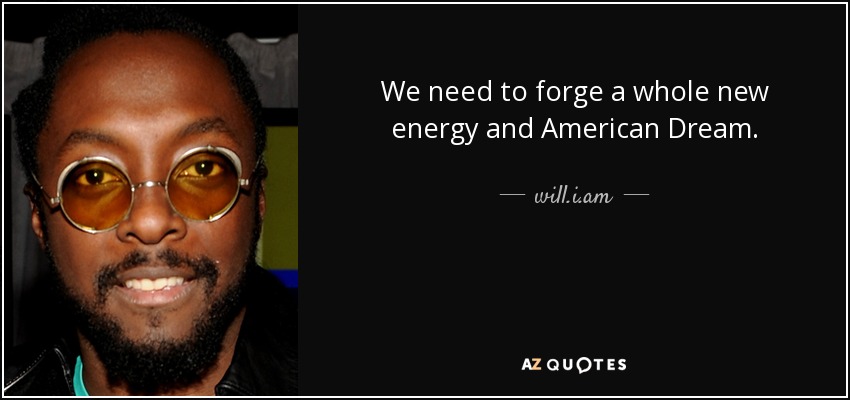 We need to forge a whole new energy and American Dream.

— will.i.am —

AZ QUOTES